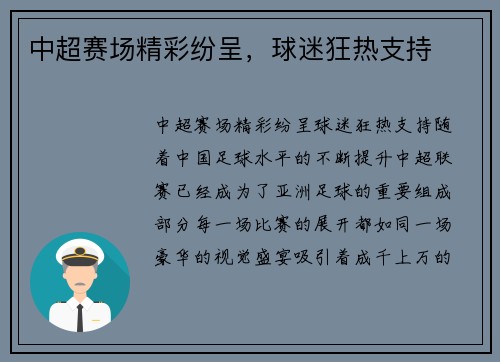 中超赛场精彩纷呈，球迷狂热支持

中超赛场精彩纷呈球迷狂热支持随着中国足球水平的不断提升中超联赛已经成为了亚洲足球的重要组成部分每一场比赛的展开都如同一场豪华的视觉盛宴吸引着成千上万的